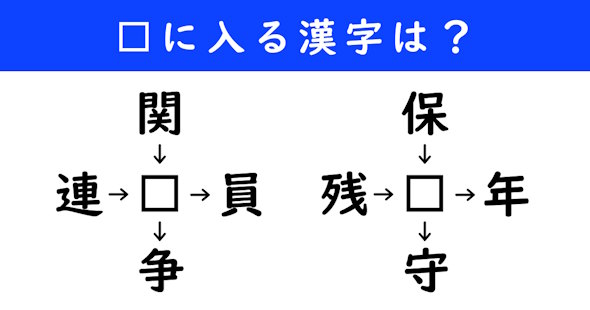 □に入る漢字は？

関
↓
連→□→員
↓
争

保
↓
残→□→年
↓
守